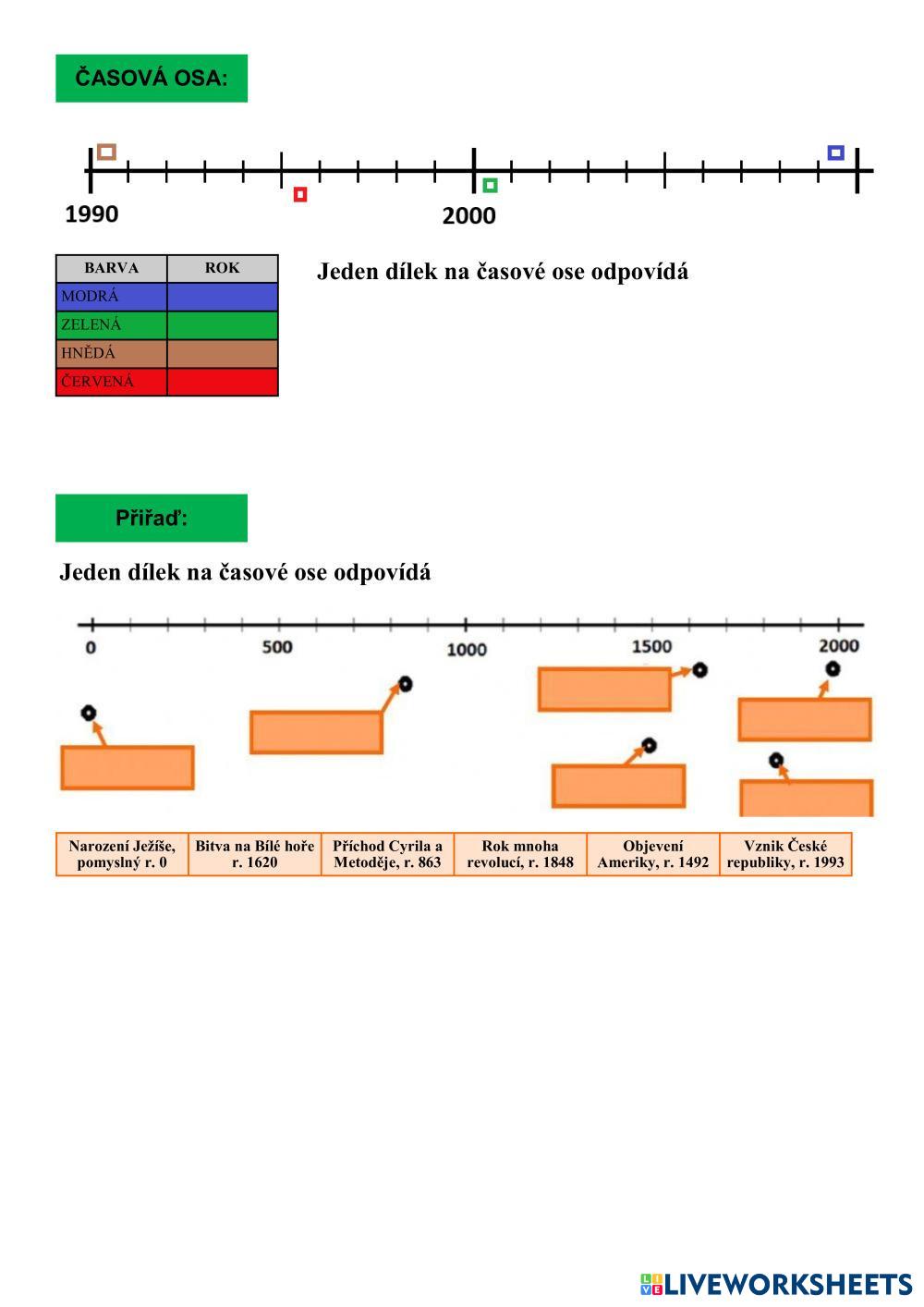 ČASOVÁ OSA:

1990

2000

| BARVA | ROK |
|---|---|
| MODRÁ | |
| ZELENÁ | |
| HNĚDÁ | |
| ČERVENÁ | |

Jeden dílek na časové ose odpovídá

Přiřaď:

Jeden dílek na časové ose odpovídá

0 500 1000 1500 2000

| Narození Ježíše, pomyslný r. 0 | Bitva na Bílé hoře r. 1620 | Příchod Cyrila a Metoděje, r. 863 | Rok mnoha revolucí, r. 1848 | Objevení Ameriky, r. 1492 | Vznik České republiky, r. 1993 |
|---|---|---|---|---|---|

LIVEWORKSHEETS